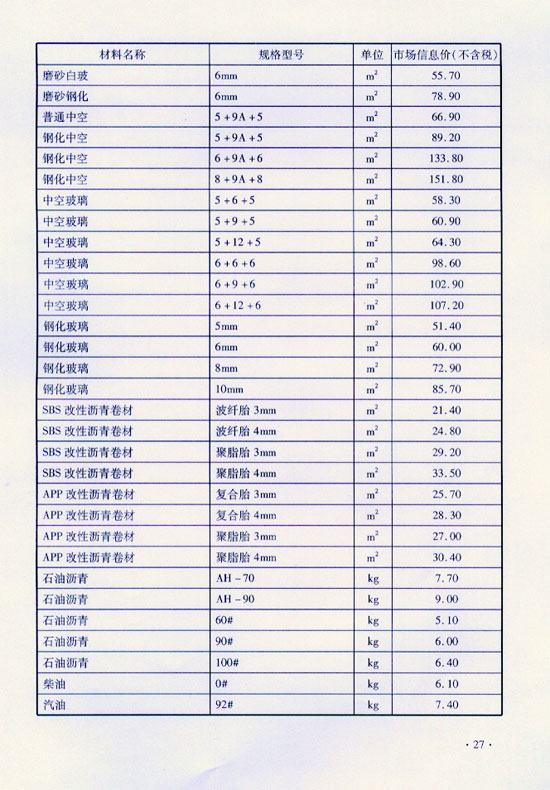 | 材料名称 | 规格型号 | 单位 | 市场信息价(不含税) |
|---|---|---|---|
| 磨砂白玻 | 6mm | $m^2$ | 55.70 |
| 磨砂钢化 | 6mm | $m^2$ | 78.90 |
| 普通中空 | 5+9A+5 | $m^2$ | 66.90 |
| 钢化中空 | 5+9A+5 | $m^2$ | 89.20 |
| 钢化中空 | 6+9A+6 | $m^2$ | 133.80 |
| 钢化中空 | 8+9A+8 | $m^2$ | 151.80 |
| 中空玻璃 | 5+6+5 | $m^2$ | 58.30 |
| 中空玻璃 | 5+9+5 | $m^2$ | 60.90 |
| 中空玻璃 | 5+12+5 | $m^2$ | 64.30 |
| 中空玻璃 | 6+6+6 | $m^2$ | 98.60 |
| 中空玻璃 | 6+9+6 | $m^2$ | 102.90 |
| 中空玻璃 | 6+12+6 | $m^2$ | 107.20 |
| 钢化玻璃 | 5mm | $m^2$ | 51.40 |
| 钢化玻璃 | 6mm | $m^2$ | 60.00 |
| 钢化玻璃 | 8mm | $m^2$ | 72.90 |
| 钢化玻璃 | 10mm | $m^2$ | 85.70 |
| SBS 改性沥青卷材 | 波纤胎 3mm | $m^2$ | 21.40 |
| SBS 改性沥青卷材 | 波纤胎 4mm | $m^2$ | 24.80 |
| SBS 改性沥青卷材 | 聚脂胎 3mm | $m^2$ | 29.20 |
| SBS 改性沥青卷材 | 聚脂胎 4mm | $m^2$ | 33.50 |
| APP 改性沥青卷材 | 复合胎 3mm | $m^2$ | 25.70 |
| APP 改性沥青卷材 | 复合胎 4mm | $m^2$ | 28.30 |
| APP 改性沥青卷材 | 聚脂胎 3mm | $m^2$ | 27.00 |
| APP 改性沥青卷材 | 聚脂胎 4mm | $m^2$ | 30.40 |
| 石油沥青 | AH-70 | kg | 7.70 |
| 石油沥青 | AH-90 | kg | 9.00 |
| 石油沥青 | 60# | kg | 5.10 |
| 石油沥青 | 90# | kg | 6.00 |
| 石油沥青 | 100# | kg | 6.40 |
| 柴油 | 0# | kg | 6.10 |
| 汽油 | 92# | kg | 7.40 |

· 27 ·